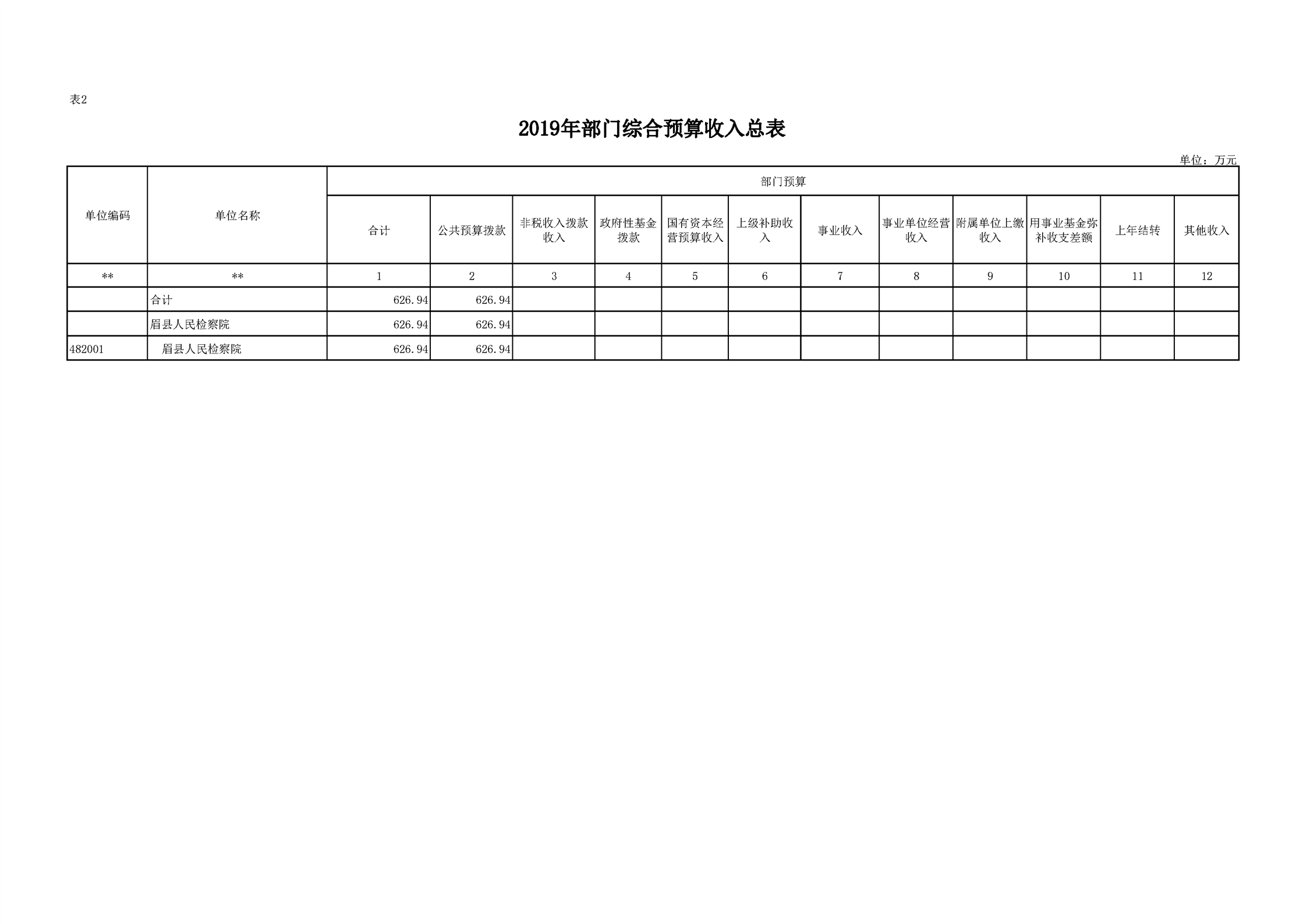 表2

2019年部门综合预算收入总表

单位：万元

| 单位编码 | 单位名称 | 部门预算 | | | | | | | | | | | |
|---|---|---|---|---|---|---|---|---|---|---|---|---|---|
| | | 合计 | 公共预算拨款 | 非税收入拨款收入 | 政府性基金拨款 | 国有资本经营预算收入 | 上级补助收入 | 事业收入 | 事业单位经营收入 | 附属单位上缴收入 | 用事业基金弥补收支差额 | 上年结转 | 其他收入 |
| ** | ** | 1 | 2 | 3 | 4 | 5 | 6 | 7 | 8 | 9 | 10 | 11 | 12 |
| | 合计 | 626.94 | 626.94 | | | | | | | | | | |
| | 眉县人民检察院 | 626.94 | 626.94 | | | | | | | | | | |
| 482001 | 眉县人民检察院 | 626.94 | 626.94 | | | | | | | | | | |